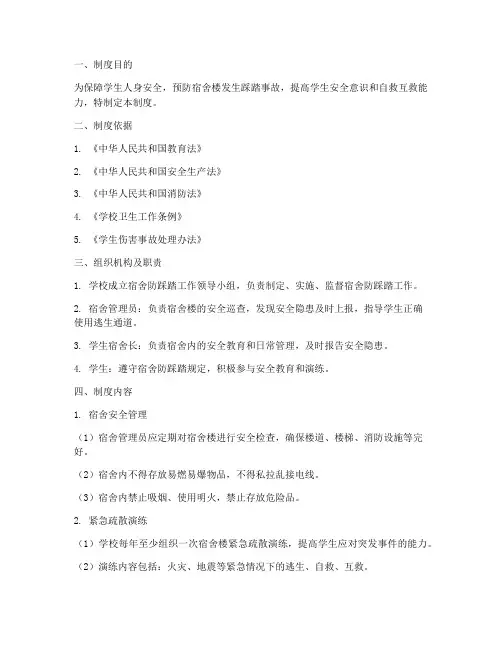 一、制度目的

为保障学生人身安全，预防宿舍楼发生踩踏事故，提高学生安全意识和自救互救能力，特制定本制度。

二、制度依据

1. 《中华人民共和国教育法》

2. 《中华人民共和国安全生产法》

3. 《中华人民共和国消防法》

4. 《学校卫生工作条例》

5. 《学生伤害事故处理办法》

三、组织机构及职责

1. 学校成立宿舍防踩踏工作领导小组，负责制定、实施、监督宿舍防踩踏工作。

2. 宿舍管理员：负责宿舍楼的安全巡查，发现安全隐患及时上报，指导学生正确使用逃生通道。

3. 学生宿舍长：负责宿舍内的安全教育和日常管理，及时报告安全隐患。

4. 学生：遵守宿舍防踩踏规定，积极参与安全教育和演练。

四、制度内容

1. 宿舍安全管理

（1）宿舍管理员应定期对宿舍楼进行安全检查，确保楼道、楼梯、消防设施等完好。

（2）宿舍内不得存放易燃易爆物品，不得私拉乱接电线。

（3）宿舍内禁止吸烟、使用明火，禁止存放危险品。

2. 紧急疏散演练

（1）学校每年至少组织一次宿舍楼紧急疏散演练，提高学生应对突发事件的能力。

（2）演练内容包括：火灾、地震等紧急情况下的逃生、自救、互救。